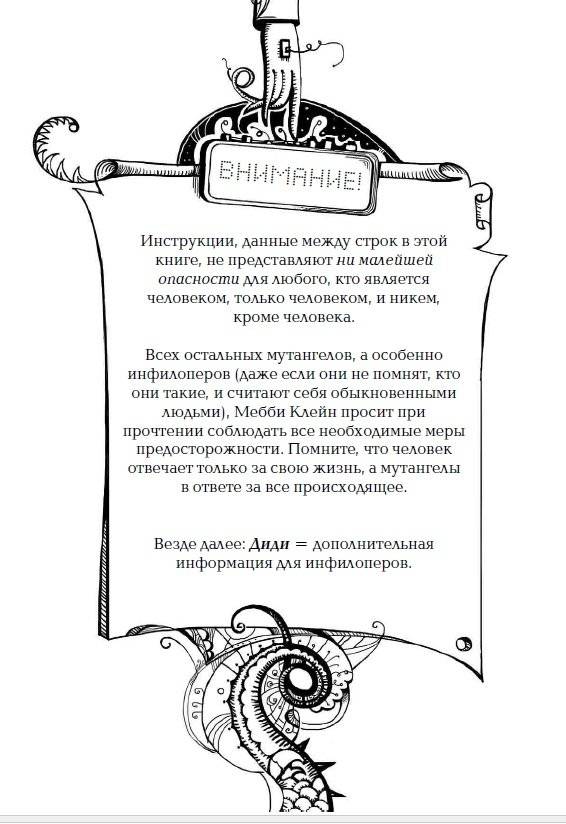 ВНИМАНИЕ!

Инструкции, данные между строк в этой книге, не представляют ни малейшей опасности для любого, кто является человеком, только человеком, и никем, кроме человека.

Всех остальных мутангелов, а особенно инфилоперов (даже если они не помнят, кто они такие, и считают себя обыкновенными людьми), Мебби Клейн просит при прочтении соблюдать все необходимые меры предосторожности. Помните, что человек отвечает только за свою жизнь, а мутангелы в ответе за все происходящее.

Везде далее: Диди = дополнительная информация для инфилоперов.